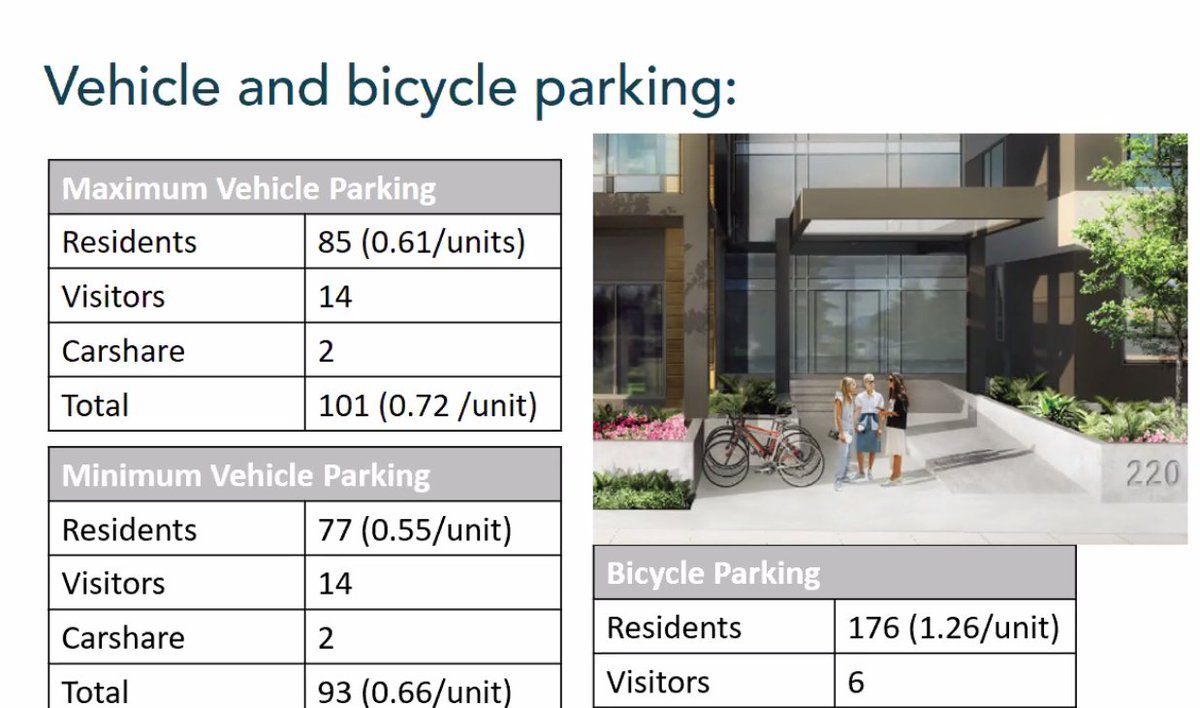 Vehicle and bicycle parking:

| Maximum Vehicle Parking | |
|---|---|
| Residents | 85 (0.61/units) |
| Visitors | 14 |
| Carshare | 2 |
| Total | 101 (0.72 /unit) |

| Minimum Vehicle Parking | |
|---|---|
| Residents | 77 (0.55/unit) |
| Visitors | 14 |
| Carshare | 2 |
| Total | 93 (0.66/unit) |

220

| Bicycle Parking | |
|---|---|
| Residents | 176 (1.26/unit) |
| Visitors | 6 |